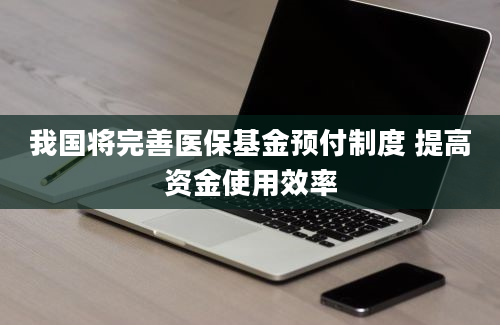 我国将完善医保基金预付制度 提高资金使用效率